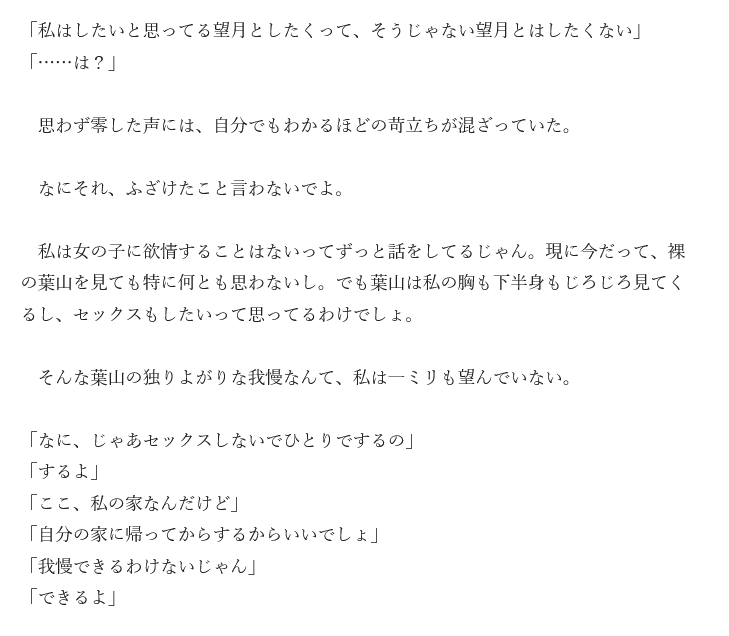 「私はしたいと思ってる望月としたくって、そうじゃない望月とはしたくない」
「……は？」

思わず零した声には、自分でもわかるほどの苛立ちが混ざっていた。

なにそれ、ふざけたこと言わないでよ。

私は女の子に欲情することはないってずっと話をしてるじゃん。現に今だって、裸の葉山を見ても特に何とも思わないし。でも葉山は私の胸も下半身もじろじろ見てくるし、セックスもしたいって思ってるわけでしょ。

そんな葉山の独りよがりな我慢なんて、私は一ミリも望んでいない。

「なに、じゃあセックスしないでひとりでするの」
「するよ」
「ここ、私の家なんだけど」
「自分の家に帰ってからするからいいでしょ」
「我慢できるわけないじゃん」
「できるよ」